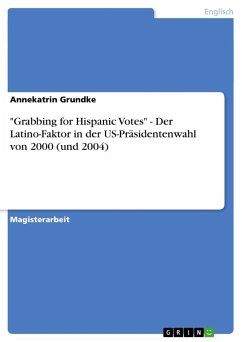 Englisch

Annekatrin Grundke

"Grabbing for Hispanic Votes" - Der Latino-Faktor in der US-Präsidentenwahl von 2000 (und 2004)

Magisterarbeit

GRIN